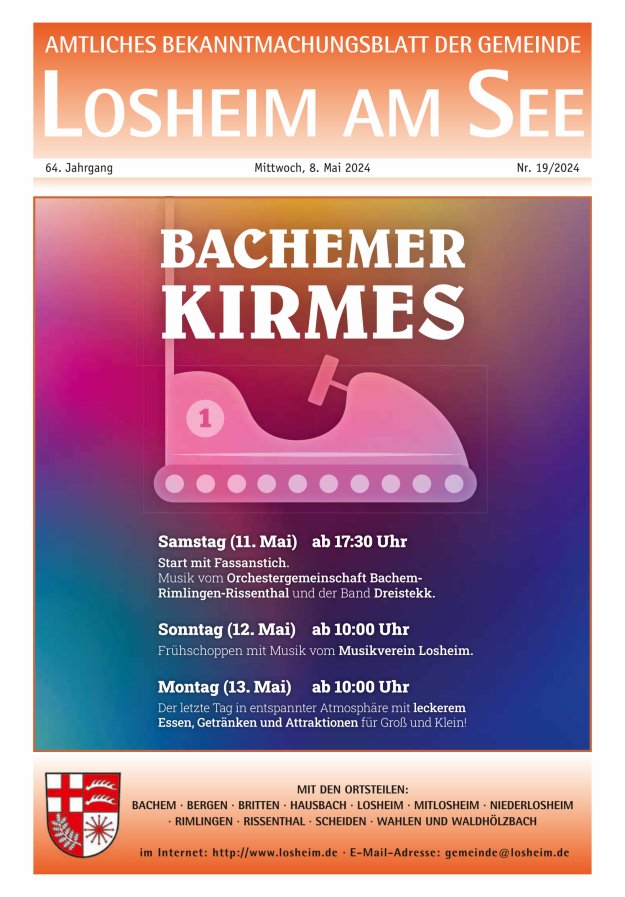 AMTLICHES BEKANNTMACHUNGSBLATT DER GEMEINDE
LOSHEIM AM SEE

64. Jahrgang

Mittwoch, 8. Mai 2024

Nr. 19/2024

BACHEMER KIRMES

1

Samstag (11. Mai) ab 17:30 Uhr
Start mit Fassanstich.
Musik vom Orchestergemeinschaft Bachem-Rimlingen-Rissenthal und der Band Dreistekk.

Sonntag (12. Mai) ab 10:00 Uhr
Frühschoppen mit Musik vom Musikverein Losheim.

Montag (13. Mai) ab 10:00 Uhr
Der letzte Tag in entspannter Atmosphäre mit leckerem Essen, Getränken und Attraktionen für Groß und Klein!

MIT DEN ORTSTEILEN:
BACHEM · BERGEN · BRITTEN · HAUSBACH · LOSHEIM · MITLOSHEIM · NIEDERLOSHEIM · RIMLINGEN · RISSENTHAL · SCHEIDEN · WAHLEN UND WALDHÖLZBACH

im Internet: http://www.losheim.de · E-Mail-Adresse: gemeinde@losheim.de